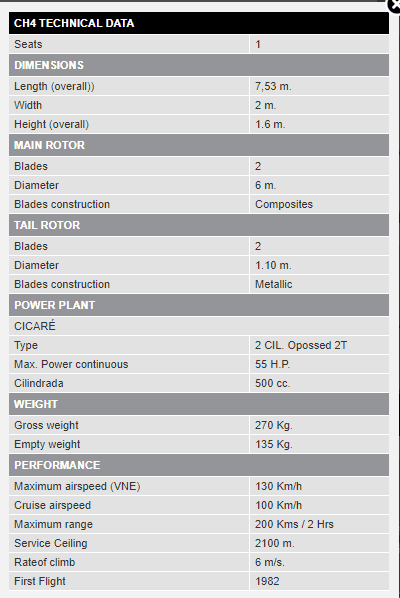 | CH4 TECHNICAL DATA | |
|---|---|
| Seats | 1 |
| DIMENSIONS | |
| Length (overall)) | 7,53 m. |
| Width | 2 m. |
| Height (overall) | 1.6 m. |
| MAIN ROTOR | |
| Blades | 2 |
| Diameter | 6 m. |
| Blades construction | Composites |
| TAIL ROTOR | |
| Blades | 2 |
| Diameter | 1.10 m. |
| Blades construction | Metallic |
| POWER PLANT | |
| CICARÉ | |
| Type | 2 CIL. Opossed 2T |
| Max. Power continuous | 55 H.P. |
| Cilindrada | 500 cc. |
| WEIGHT | |
| Gross weight | 270 Kg. |
| Empty weight | 135 Kg. |
| PERFORMANCE | |
| Maximum airspeed (VNE) | 130 Km/h |
| Cruise airspeed | 100 Km/h |
| Maximum range | 200 Kms / 2 Hrs |
| Service Ceiling | 2100 m. |
| Rateof climb | 6 m/s. |
| First Flight | 1982 |